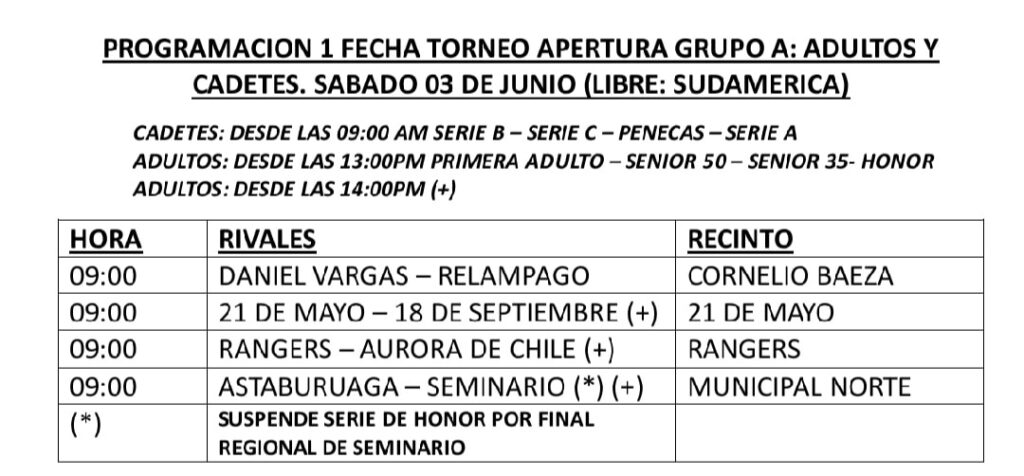 PROGRAMACION 1 FECHA TORNEO APERTURA GRUPO A: ADULTOS Y CADETES. SABADO 03 DE JUNIO (LIBRE: SUDAMERICA)

CADETES: DESDE LAS 09:00 AM SERIE B – SERIE C – PENECAS – SERIE A
ADULTOS: DESDE LAS 13:00PM PRIMERA ADULTO – SENIOR 50 – SENIOR 35- HONOR
ADULTOS: DESDE LAS 14:00PM (+)

| HORA | RIVALES | RECINTO |
|---|---|---|
| 09:00 | DANIEL VARGAS – RELAMPAGO | CORNELIO BAEZA |
| 09:00 | 21 DE MAYO – 18 DE SEPTIEMBRE (+) | 21 DE MAYO |
| 09:00 | RANGERS – AURORA DE CHILE (+) | RANGERS |
| 09:00 | ASTABURUAGA – SEMINARIO (*) (+) | MUNICIPAL NORTE |
| (*) | SUSPENDE SERIE DE HONOR POR FINAL REGIONAL DE SEMINARIO | |